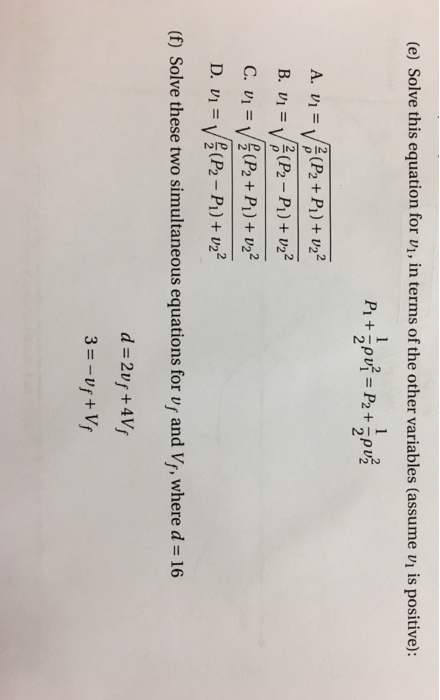 (e) Solve this equation for $v_1$, in terms of the other variables (assume $v_1$ is positive):

$P_1 + \frac{1}{2}\rho v_1^2 = P_2 + \frac{1}{2}\rho v_2^2$

A. $v_1 = \sqrt{\frac{2}{\rho}(P_2 + P_1) + v_2{}^2}$

B. $v_1 = \sqrt{\frac{2}{\rho}(P_2 - P_1) + v_2{}^2}$

C. $v_1 = \sqrt{\frac{\rho}{2}(P_2 + P_1) + v_2{}^2}$

D. $v_1 = \sqrt{\frac{\rho}{2}(P_2 - P_1) + v_2{}^2}$

(f) Solve these two simultaneous equations for $v_f$ and $V_f$, where $d = 16$

$d = 2v_f + 4V_f$

$3 = -v_f + V_f$